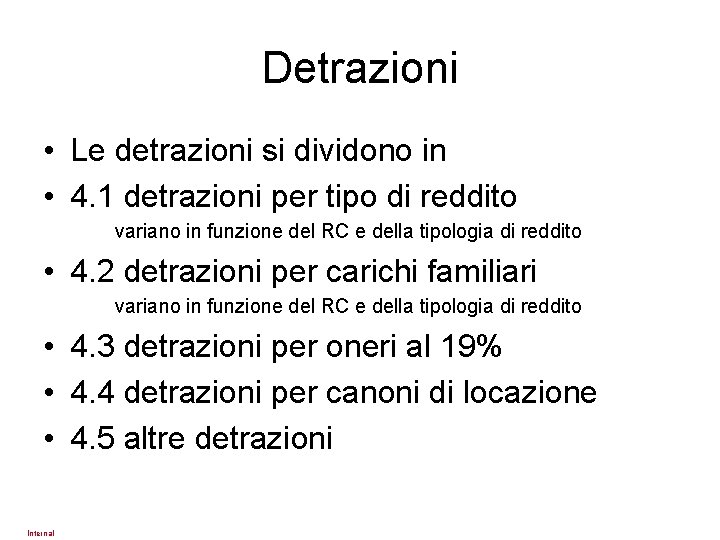 Detrazioni

• Le detrazioni si dividono in
• 4.1 detrazioni per tipo di reddito

variano in funzione del RC e della tipologia di reddito

• 4.2 detrazioni per carichi familiari

variano in funzione del RC e della tipologia di reddito

• 4.3 detrazioni per oneri al 19%
• 4.4 detrazioni per canoni di locazione
• 4.5 altre detrazioni

Internal